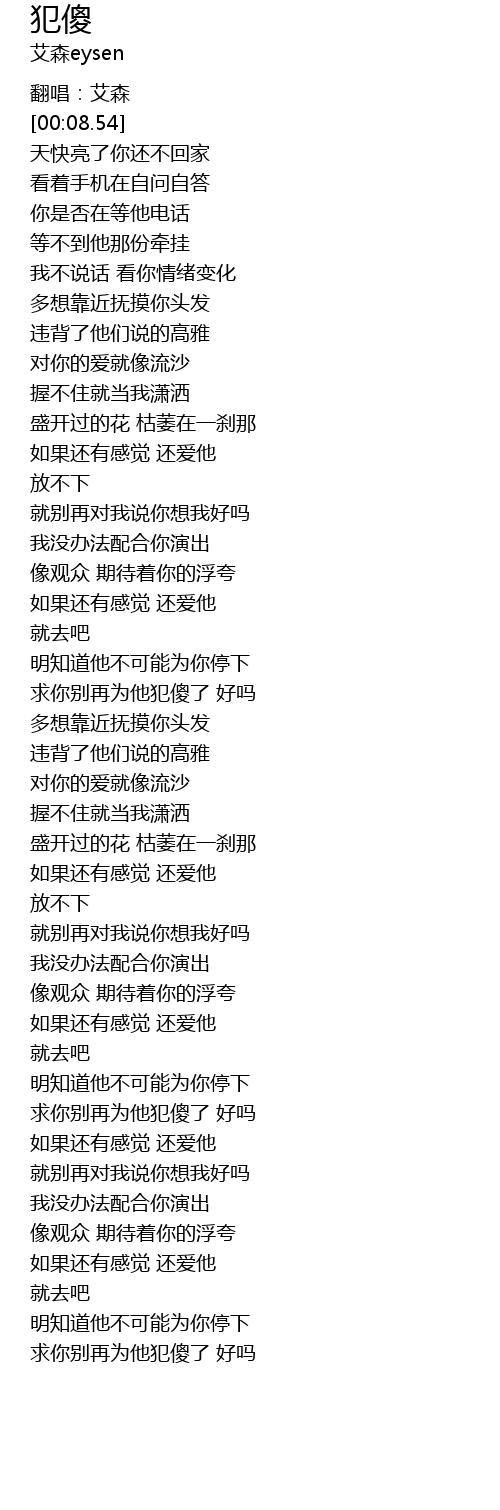 犯傻
艾森eysen

翻唱：艾森
[00:08.54]
天快亮了你还不回家
看着手机在自问自答
你是否在等他电话
等不到他那份牵挂
我不说话 看你情绪变化
多想靠近抚摸你头发
违背了他们说的高雅
对你的爱就像流沙
握不住就当我潇洒
盛开过的花 枯萎在一刹那
如果还有感觉 还爱他
放不下
就别再对我说你想我好吗
我没办法配合你演出
像观众 期待着你的浮夸
如果还有感觉 还爱他
就去吧
明知道他不可能为你停下
求你别再为他犯傻了 好吗
多想靠近抚摸你头发
违背了他们说的高雅
对你的爱就像流沙
握不住就当我潇洒
盛开过的花 枯萎在一刹那
如果还有感觉 还爱他
放不下
就别再对我说你想我好吗
我没办法配合你演出
像观众 期待着你的浮夸
如果还有感觉 还爱他
就去吧
明知道他不可能为你停下
求你别再为他犯傻了 好吗
如果还有感觉 还爱他
就别再对我说你想我好吗
我没办法配合你演出
像观众 期待着你的浮夸
如果还有感觉 还爱他
就去吧
明知道他不可能为你停下
求你别再为他犯傻了 好吗